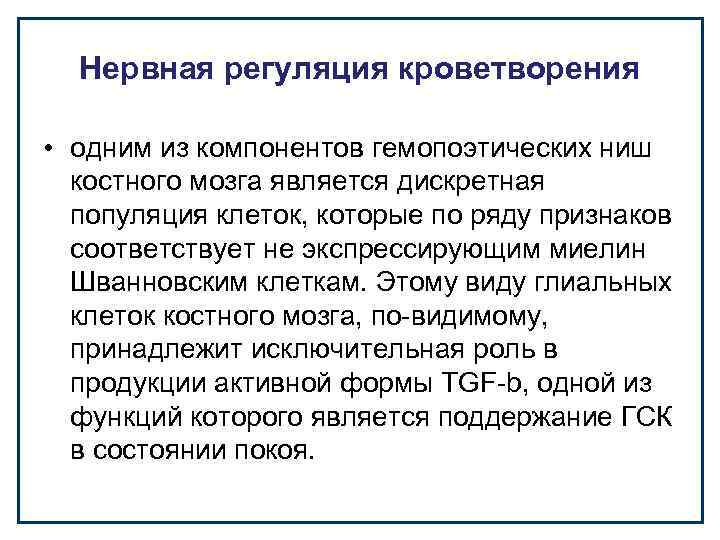 Нервная регуляция кроветворения

• одним из компонентов гемопоэтических ниш костного мозга является дискретная популяция клеток, которые по ряду признаков соответствует не экспрессирующим миелин Шванновским клеткам. Этому виду глиальных клеток костного мозга, по-видимому, принадлежит исключительная роль в продукции активной формы TGF-b, одной из функций которого является поддержание ГСК в состоянии покоя.